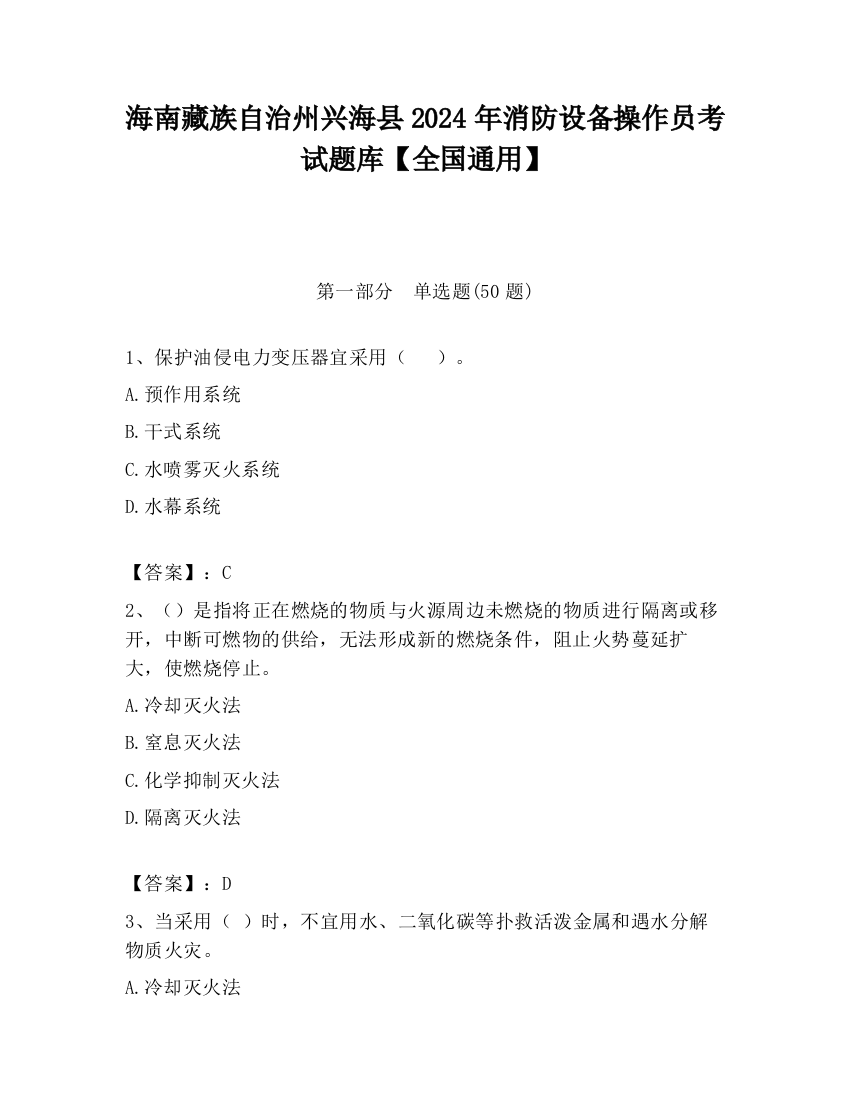 海南藏族自治州兴海县2024年消防设备操作员考试题库【全国通用】

第一部分　单选题(50题)

1、保护油侵电力变压器宜采用（　　）。

A.预作用系统

B.干式系统

C.水喷雾灭火系统

D.水幕系统

【答案】：C

2、（）是指将正在燃烧的物质与火源周边未燃烧的物质进行隔离或移开，中断可燃物的供给，无法形成新的燃烧条件，阻止火势蔓延扩大，使燃烧停止。

A.冷却灭火法

B.窒息灭火法

C.化学抑制灭火法

D.隔离灭火法

【答案】：D

3、当采用（ ）时，不宜用水、二氧化碳等扑救活泼金属和遇水分解物质火灾。

A.冷却灭火法